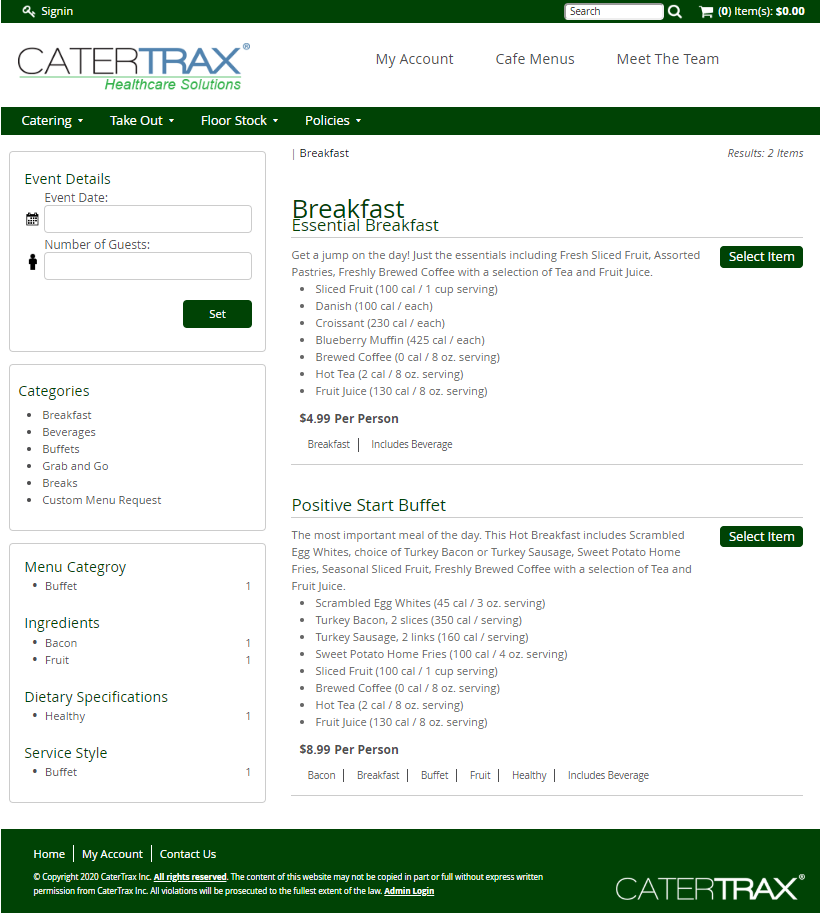 Signin

Search

(0) Item(s): $0.00

CATERTRAX®
Healthcare Solutions

My Account Cafe Menus Meet The Team

Catering Take Out Floor Stock Policies

Event Details
Event Date:
Number of Guests:
Set

Categories
- Breakfast
- Beverages
- Buffets
- Grab and Go
- Breaks
- Custom Menu Request

Menu Categroy
- Buffet 1

Ingredients
- Bacon 1
- Fruit 1

Dietary Specifications
- Healthy 1

Service Style
- Buffet 1

| Breakfast

Results: 2 Items

Breakfast

Essential Breakfast

Get a jump on the day! Just the essentials including Fresh Sliced Fruit, Assorted Pastries, Freshly Brewed Coffee with a selection of Tea and Fruit Juice.
- Sliced Fruit (100 cal / 1 cup serving)
- Danish (100 cal / each)
- Croissant (230 cal / each)
- Blueberry Muffin (425 cal / each)
- Brewed Coffee (0 cal / 8 oz. serving)
- Hot Tea (2 cal / 8 oz. serving)
- Fruit Juice (130 cal / 8 oz. serving)

Select Item

$4.99 Per Person

Breakfast | Includes Beverage

Positive Start Buffet

The most important meal of the day. This Hot Breakfast includes Scrambled Egg Whites, choice of Turkey Bacon or Turkey Sausage, Sweet Potato Home Fries, Seasonal Sliced Fruit, Freshly Brewed Coffee with a selection of Tea and Fruit Juice.
- Scrambled Egg Whites (45 cal / 3 oz. serving)
- Turkey Bacon, 2 slices (350 cal / serving)
- Turkey Sausage, 2 links (160 cal / serving)
- Sweet Potato Home Fries (100 cal / 4 oz. serving)
- Sliced Fruit (100 cal / 1 cup serving)
- Brewed Coffee (0 cal / 8 oz. serving)
- Hot Tea (2 cal / 8 oz. serving)
- Fruit Juice (130 cal / 8 oz. serving)

Select Item

$8.99 Per Person

Bacon | Breakfast | Buffet | Fruit | Healthy | Includes Beverage

Home | My Account | Contact Us

© Copyright 2020 CaterTrax Inc. All rights reserved. The content of this website may not be copied in part or full without express written permission from CaterTrax Inc. All violations will be prosecuted to the fullest extent of the law. Admin Login

CATERTRAX®